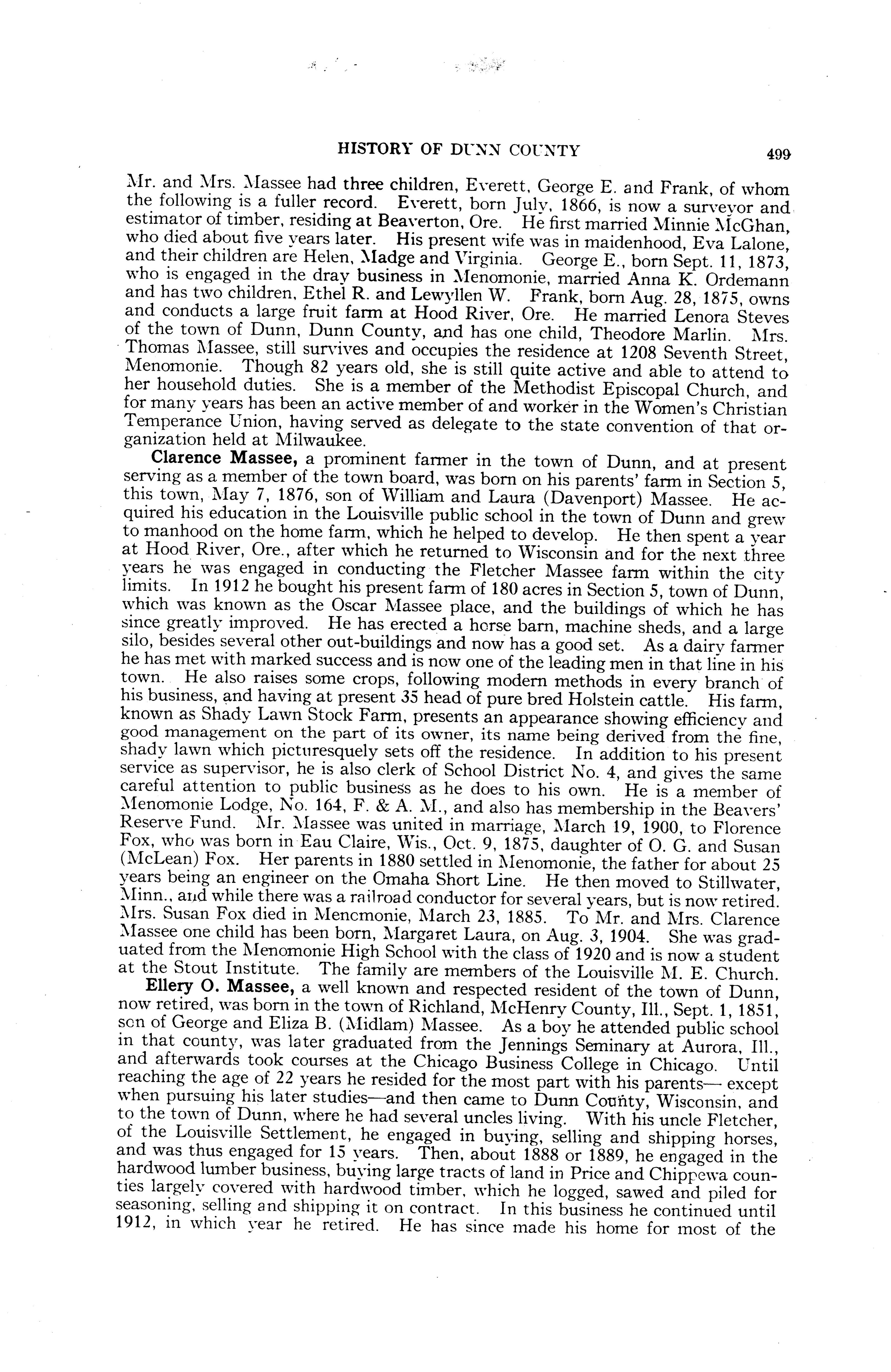 HISTORY OF DUNN COUNTY 499

Mr. and Mrs. Massee had three children, Everett, George E. and Frank, of whom the following is a fuller record. Everett, born July, 1866, is now a surveyor and estimator of timber, residing at Beaverton, Ore. He first married Minnie McGhan, who died about five years later. His present wife was in maidenhood, Eva Lalone, and their children are Helen, Madge and Virginia. George E., born Sept. 11, 1873, who is engaged in the dray business in Menomonie, married Anna K. Ordemann and has two children, Ethel R. and Lewyllen W. Frank, born Aug. 28, 1875, owns and conducts a large fruit farm at Hood River, Ore. He married Lenora Steves of the town of Dunn, Dunn County, and has one child, Theodore Marlin. Mrs. Thomas Massee, still survives and occupies the residence at 1208 Seventh Street, Menomonie. Though 82 years old, she is still quite active and able to attend to her household duties. She is a member of the Methodist Episcopal Church, and for many years has been an active member of and worker in the Women's Christian Temperance Union, having served as delegate to the state convention of that organization held at Milwaukee.

Clarence Massee, a prominent farmer in the town of Dunn, and at present serving as a member of the town board, was born on his parents' farm in Section 5, this town, May 7, 1876, son of William and Laura (Davenport) Massee. He acquired his education in the Louisville public school in the town of Dunn and grew to manhood on the home farm, which he helped to develop. He then spent a year at Hood River, Ore., after which he returned to Wisconsin and for the next three years he was engaged in conducting the Fletcher Massee farm within the city limits. In 1912 he bought his present farm of 180 acres in Section 5, town of Dunn, which was known as the Oscar Massee place, and the buildings of which he has since greatly improved. He has erected a horse barn, machine sheds, and a large silo, besides several other out-buildings and now has a good set. As a dairy farmer he has met with marked success and is now one of the leading men in that line in his town. He also raises some crops, following modern methods in every branch of his business, and having at present 35 head of pure bred Holstein cattle. His farm, known as Shady Lawn Stock Farm, presents an appearance showing efficiency and good management on the part of its owner, its name being derived from the fine, shady lawn which picturesquely sets off the residence. In addition to his present service as supervisor, he is also clerk of School District No. 4, and gives the same careful attention to public business as he does to his own. He is a member of Menomonie Lodge, No. 164, F. & A. M., and also has membership in the Beavers' Reserve Fund. Mr. Massee was united in marriage, March 19, 1900, to Florence Fox, who was born in Eau Claire, Wis., Oct. 9, 1875, daughter of O. G. and Susan (McLean) Fox. Her parents in 1880 settled in Menomonie, the father for about 25 years being an engineer on the Omaha Short Line. He then moved to Stillwater, Minn., and while there was a railroad conductor for several years, but is now retired. Mrs. Susan Fox died in Menomonie, March 23, 1885. To Mr. and Mrs. Clarence Massee one child has been born, Margaret Laura, on Aug. 3, 1904. She was graduated from the Menomonie High School with the class of 1920 and is now a student at the Stout Institute. The family are members of the Louisville M. E. Church.

Ellery O. Massee, a well known and respected resident of the town of Dunn, now retired, was born in the town of Richland, McHenry County, Ill., Sept. 1, 1851, son of George and Eliza B. (Midlam) Massee. As a boy he attended public school in that county, was later graduated from the Jennings Seminary at Aurora, Ill., and afterwards took courses at the Chicago Business College in Chicago. Until reaching the age of 22 years he resided for the most part with his parents— except when pursuing his later studies—and then came to Dunn County, Wisconsin, and to the town of Dunn, where he had several uncles living. With his uncle Fletcher, of the Louisville Settlement, he engaged in buying, selling and shipping horses, and was thus engaged for 15 years. Then, about 1888 or 1889, he engaged in the hardwood lumber business, buying large tracts of land in Price and Chippewa counties largely covered with hardwood timber, which he logged, sawed and piled for seasoning, selling and shipping it on contract. In this business he continued until 1912, in which year he retired. He has since made his home for most of the